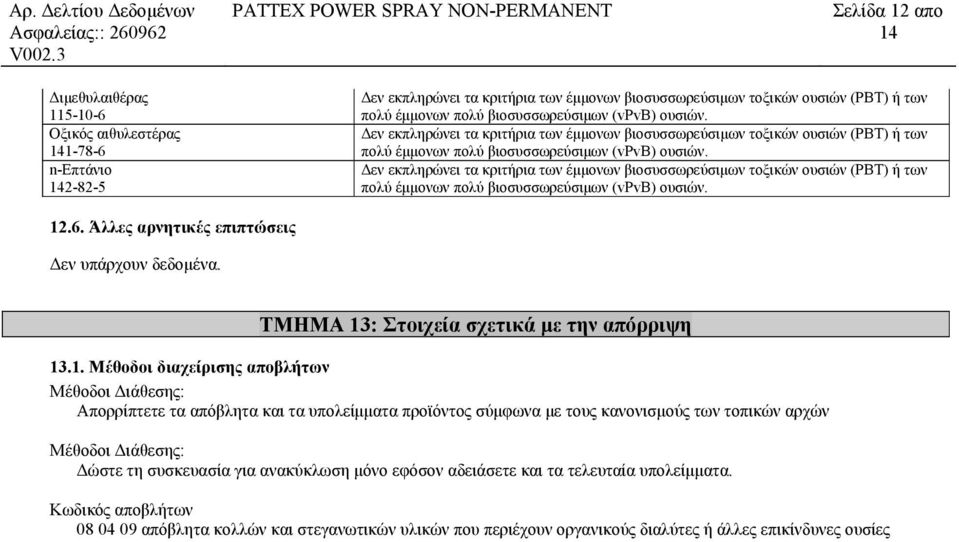 Αρ. Δελτίου Δεδομένων Ασφαλείας:: 260962 V002.3

PATTEX POWER SPRAY NON-PERMANENT

Σελίδα 12 απο 14

| | |
|---|---|
| Διμεθυλαιθέρας 115-10-6 | Δεν εκπληρώνει τα κριτήρια των έμμονων βιοσυσσωρεύσιμων τοξικών ουσιών (PBT) ή των πολύ έμμονων πολύ βιοσυσσωρεύσιμων (vPvB) ουσιών. |
| Οξικός αιθυλεστέρας 141-78-6 | Δεν εκπληρώνει τα κριτήρια των έμμονων βιοσυσσωρεύσιμων τοξικών ουσιών (PBT) ή των πολύ έμμονων πολύ βιοσυσσωρεύσιμων (vPvB) ουσιών. |
| n-Επτάνιο 142-82-5 | Δεν εκπληρώνει τα κριτήρια των έμμονων βιοσυσσωρεύσιμων τοξικών ουσιών (PBT) ή των πολύ έμμονων πολύ βιοσυσσωρεύσιμων (vPvB) ουσιών. |

12.6. Άλλες αρνητικές επιπτώσεις

Δεν υπάρχουν δεδομένα.

ΤΜΗΜΑ 13: Στοιχεία σχετικά με την απόρριψη

13.1. Μέθοδοι διαχείρισης αποβλήτων

Μέθοδοι Διάθεσης:
Απορρίπτετε τα απόβλητα και τα υπολείμματα προϊόντος σύμφωνα με τους κανονισμούς των τοπικών αρχών

Μέθοδοι Διάθεσης:
Δώστε τη συσκευασία για ανακύκλωση μόνο εφόσον αδειάσετε και τα τελευταία υπολείμματα.

Κωδικός αποβλήτων
08 04 09 απόβλητα κολλών και στεγανωτικών υλικών που περιέχουν οργανικούς διαλύτες ή άλλες επικίνδυνες ουσίες